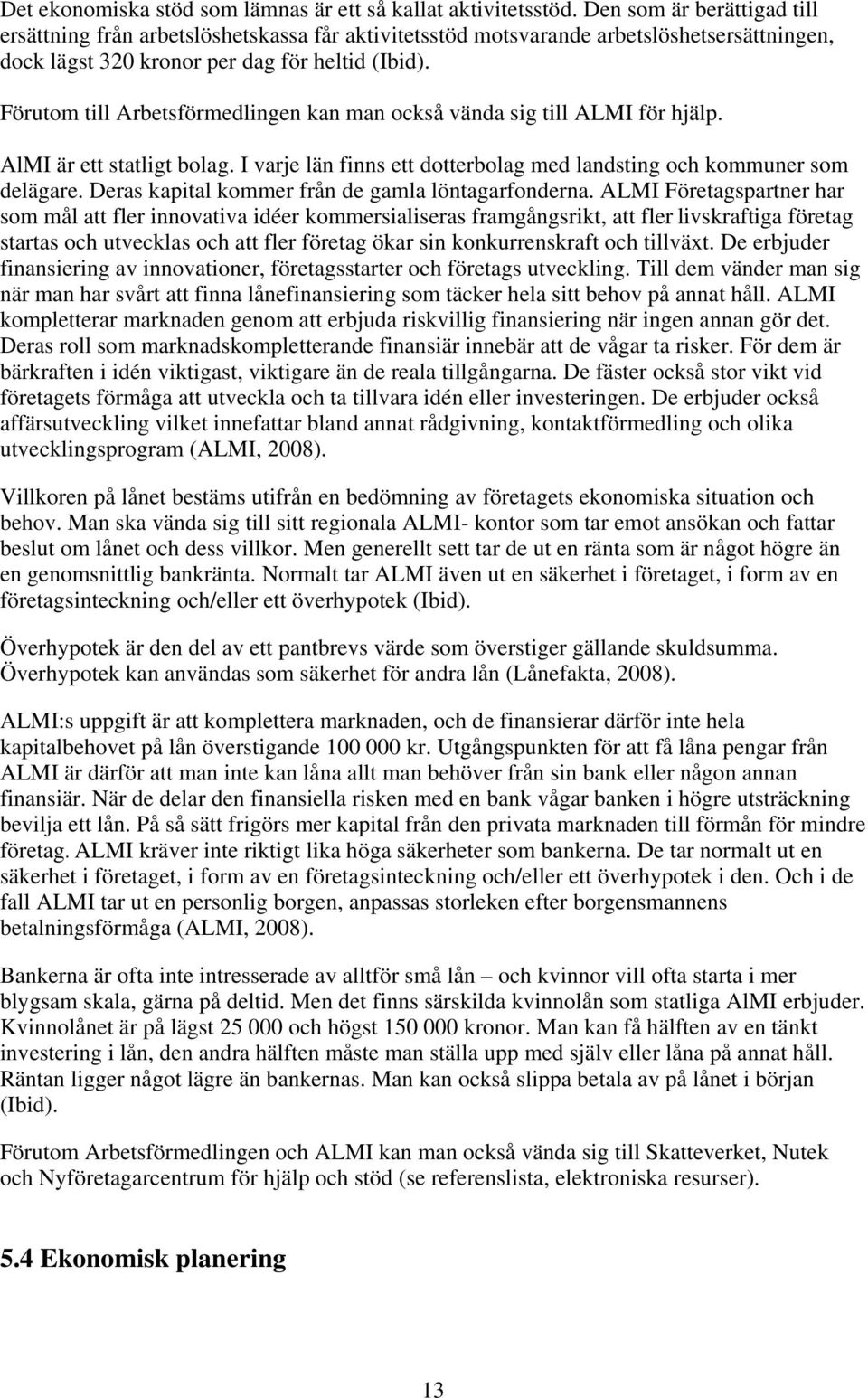 Det ekonomiska stöd som lämnas är ett så kallat aktivitetsstöd. Den som är berättigad till ersättning från arbetslöshetskassa får aktivitetsstöd motsvarande arbetslöshetsersättningen, dock lägst 320 kronor per dag för heltid (Ibid).

Förutom till Arbetsförmedlingen kan man också vända sig till ALMI för hjälp.

AlMI är ett statligt bolag. I varje län finns ett dotterbolag med landsting och kommuner som delägare. Deras kapital kommer från de gamla löntagarfonderna. ALMI Företagspartner har som mål att fler innovativa idéer kommersialiseras framgångsrikt, att fler livskraftiga företag startas och utvecklas och att fler företag ökar sin konkurrenskraft och tillväxt. De erbjuder finansiering av innovationer, företagsstarter och företags utveckling. Till dem vänder man sig när man har svårt att finna lånefinansiering som täcker hela sitt behov på annat håll. ALMI kompletterar marknaden genom att erbjuda riskvillig finansiering när ingen annan gör det. Deras roll som marknadskompletterande finansiär innebär att de vågar ta risker. För dem är bärkraften i idén viktigast, viktigare än de reala tillgångarna. De fäster också stor vikt vid företagets förmåga att utveckla och ta tillvara idén eller investeringen. De erbjuder också affärsutveckling vilket innefattar bland annat rådgivning, kontaktförmedling och olika utvecklingsprogram (ALMI, 2008).

Villkoren på lånet bestäms utifrån en bedömning av företagets ekonomiska situation och behov. Man ska vända sig till sitt regionala ALMI- kontor som tar emot ansökan och fattar beslut om lånet och dess villkor. Men generellt sett tar de ut en ränta som är något högre än en genomsnittlig bankränta. Normalt tar ALMI även ut en säkerhet i företaget, i form av en företagsinteckning och/eller ett överhypotek (Ibid).

Överhypotek är den del av ett pantbrevs värde som överstiger gällande skuldsumma. Överhypotek kan användas som säkerhet för andra lån (Lånefakta, 2008).

ALMI:s uppgift är att komplettera marknaden, och de finansierar därför inte hela kapitalbehovet på lån överstigande 100 000 kr. Utgångspunkten för att få låna pengar från ALMI är därför att man inte kan låna allt man behöver från sin bank eller någon annan finansiär. När de delar den finansiella risken med en bank vågar banken i högre utsträckning bevilja ett lån. På så sätt frigörs mer kapital från den privata marknaden till förmån för mindre företag. ALMI kräver inte riktigt lika höga säkerheter som bankerna. De tar normalt ut en säkerhet i företaget, i form av en företagsinteckning och/eller ett överhypotek i den. Och i de fall ALMI tar ut en personlig borgen, anpassas storleken efter borgensmannens betalningsförmåga (ALMI, 2008).

Bankerna är ofta inte intresserade av alltför små lån – och kvinnor vill ofta starta i mer blygsam skala, gärna på deltid. Men det finns särskilda kvinnolån som statliga AlMI erbjuder. Kvinnolånet är på lägst 25 000 och högst 150 000 kronor. Man kan få hälften av en tänkt investering i lån, den andra hälften måste man ställa upp med själv eller låna på annat håll. Räntan ligger något lägre än bankernas. Man kan också slippa betala av på lånet i början (Ibid).

Förutom Arbetsförmedlingen och ALMI kan man också vända sig till Skatteverket, Nutek och Nyföretagarcentrum för hjälp och stöd (se referenslista, elektroniska resurser).

5.4 Ekonomisk planering

13